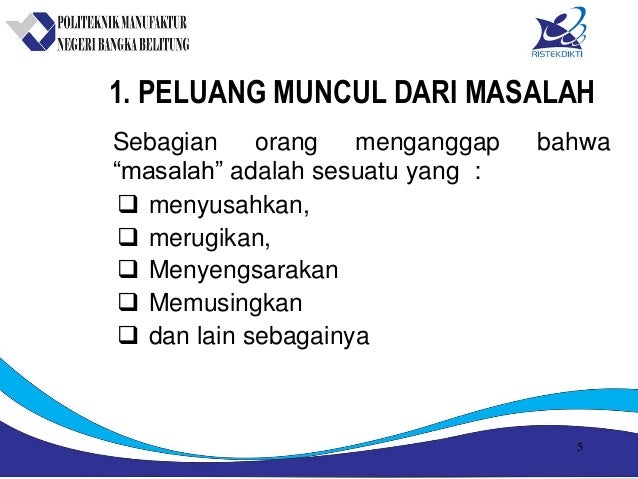 POLITEKNIK MANUFAKTUR
NEGERI BANGKA BELITUNG

RISTEKDIKTI

1. PELUANG MUNCUL DARI MASALAH

Sebagian orang menganggap bahwa “masalah” adalah sesuatu yang :

❑ menyusahkan,
❑ merugikan,
❑ Menyengsarakan
❑ Memusingkan
❑ dan lain sebagainya

5